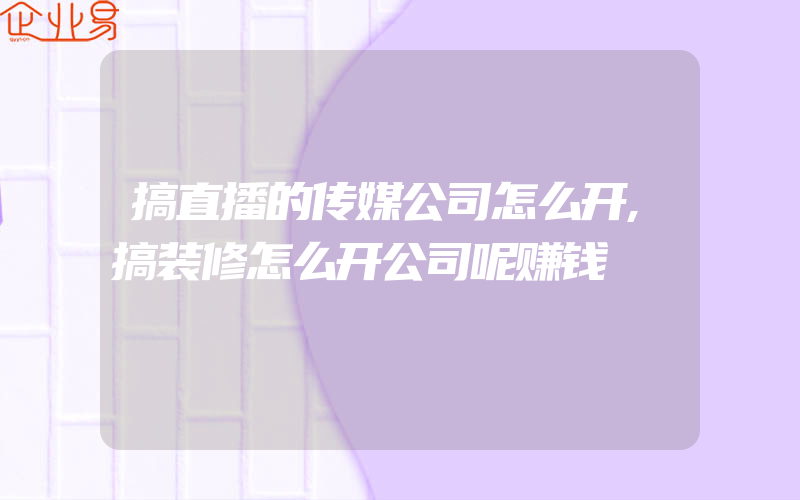 企业易

搞直播的传媒公司怎么开,搞装修怎么开公司呢赚钱